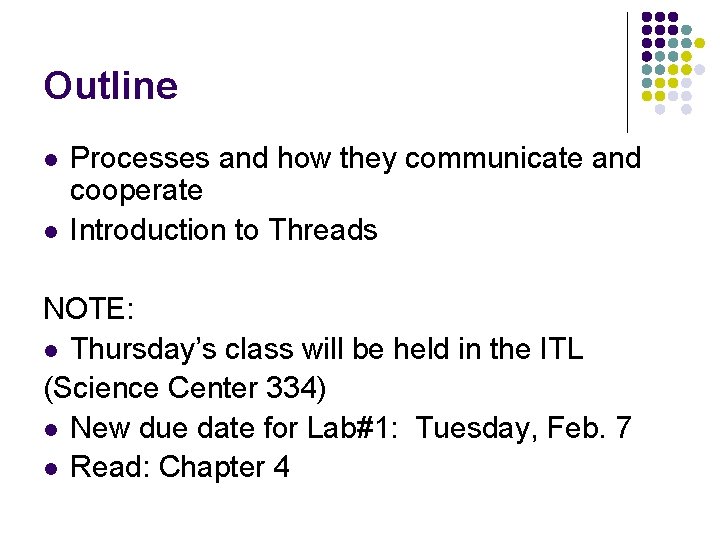 Outline

• Processes and how they communicate and cooperate
• Introduction to Threads

NOTE:
• Thursday's class will be held in the ITL
(Science Center 334)
• New due date for Lab#1: Tuesday, Feb. 7
• Read: Chapter 4